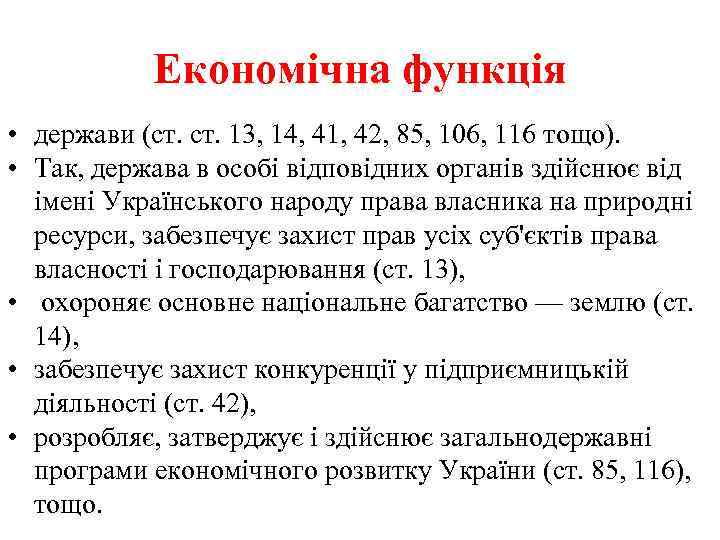 Економічна функція

• держави (ст. ст. 13, 14, 41, 42, 85, 106, 116 тощо).
• Так, держава в особі відповідних органів здійснює від імені Українського народу права власника на природні ресурси, забезпечує захист прав усіх суб'єктів права власності і господарювання (ст. 13),
• охороняє основне національне багатство — землю (ст. 14),
• забезпечує захист конкуренції у підприємницькій діяльності (ст. 42),
• розробляє, затверджує і здійснює загальнодержавні програми економічного розвитку України (ст. 85, 116), тощо.